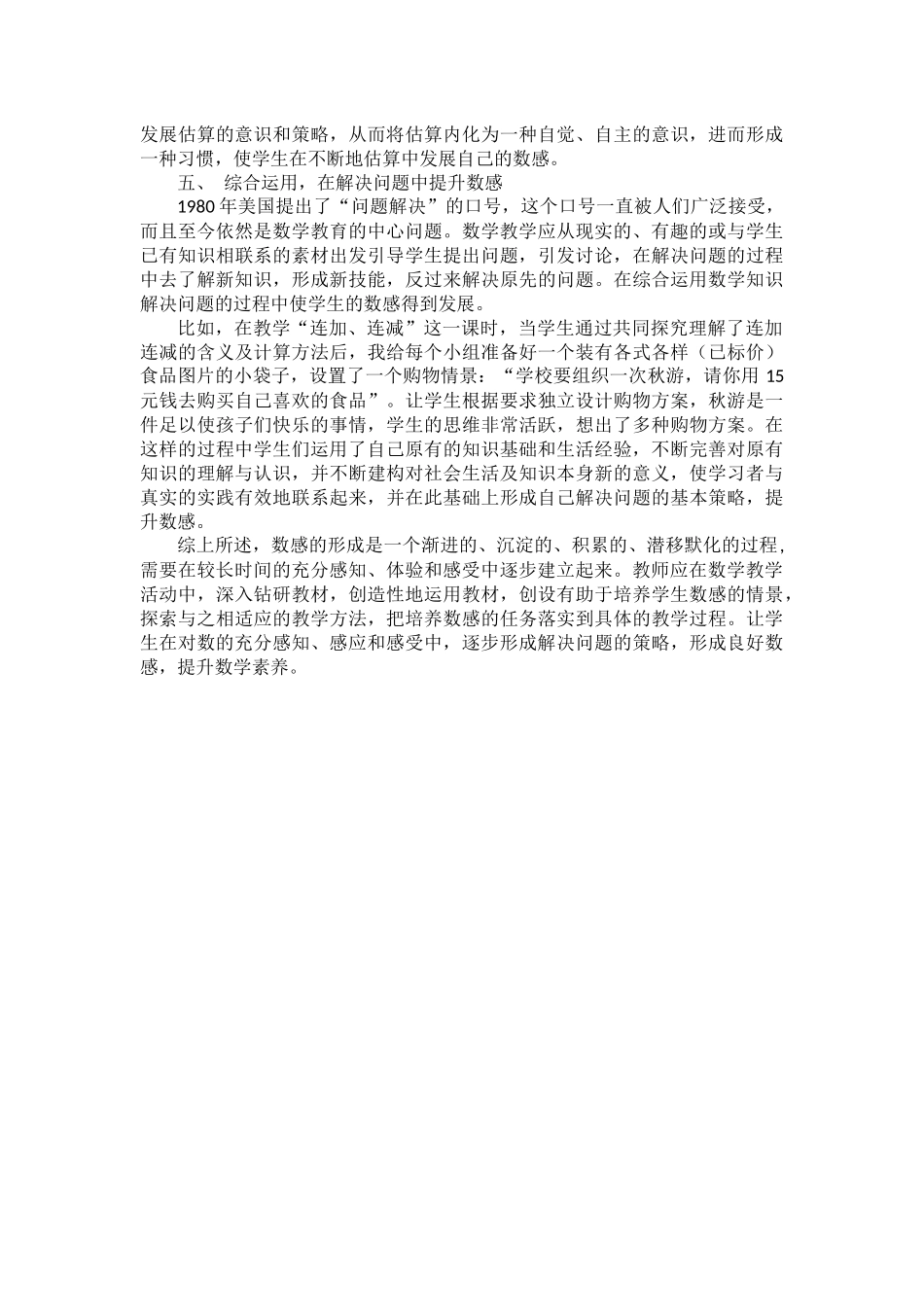 发展估算的意识和策略，从而将估算内化为一种自觉、自主的意识，进而形成一种习惯，使学生在不断地估算中发展自己的数感。

五、 综合运用，在解决问题中提升数感

1980 年美国提出了“问题解决”的口号，这个口号一直被人们广泛接受，而且至今依然是数学教育的中心问题。数学教学应从现实的、有趣的或与学生已有知识相联系的素材出发引导学生提出问题，引发讨论，在解决问题的过程中去了解新知识，形成新技能，反过来解决原先的问题。在综合运用数学知识解决问题的过程中使学生的数感得到发展。

比如，在教学“连加、连减”这一课时，当学生通过共同探究理解了连加连减的含义及计算方法后，我给每个小组准备好一个装有各式各样（已标价）食品图片的小袋子，设置了一个购物情景：“学校要组织一次秋游，请你用 15 元钱去购买自己喜欢的食品”。让学生根据要求独立设计购物方案，秋游是一件足以使孩子们快乐的事情，学生的思维非常活跃，想出了多种购物方案。在这样的过程中学生们运用了自己原有的知识基础和生活经验，不断完善对原有知识的理解与认识，并不断建构对社会生活及知识本身新的意义，使学习者与真实的实践有效地联系起来，并在此基础上形成自己解决问题的基本策略，提升数感。

综上所述，数感的形成是一个渐进的、沉淀的、积累的、潜移默化的过程，需要在较长时间的充分感知、体验和感受中逐步建立起来。教师应在数学教学活动中，深入钻研教材，创造性地运用教材，创设有助于培养学生数感的情景，探索与之相适应的教学方法，把培养数感的任务落实到具体的教学过程。让学生在对数的充分感知、感应和感受中，逐步形成解决问题的策略，形成良好数感，提升数学素养。